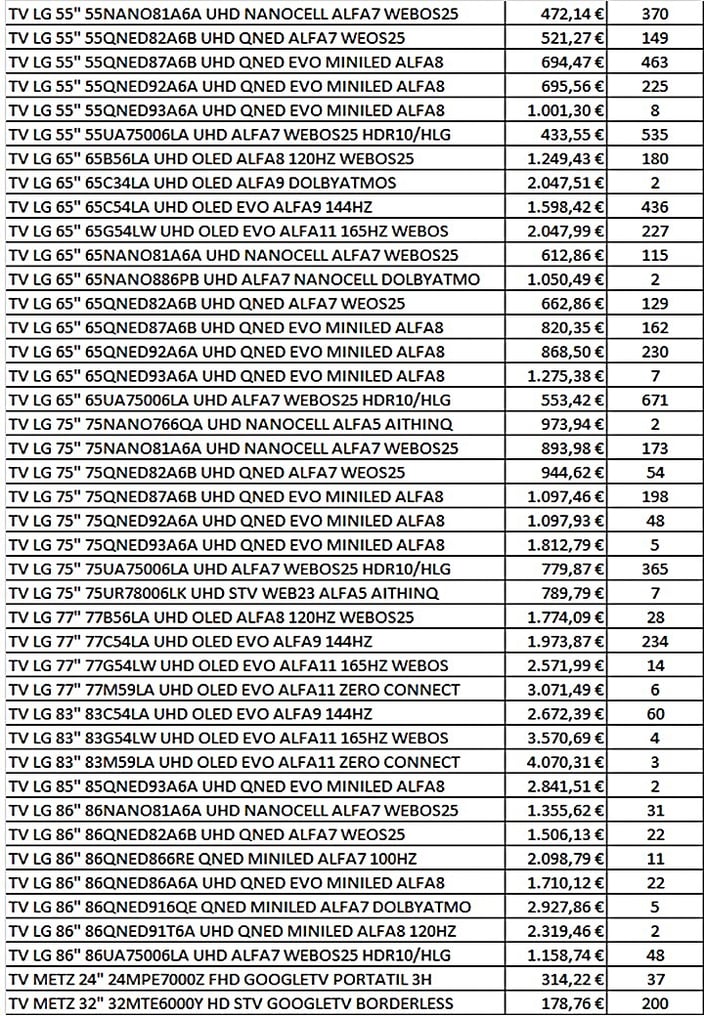 | | | |
|---|---|---|
| TV LG 55" 55NANO81A6A UHD NANOCELL ALFA7 WEBOS25 | 472,14 € | 370 |
| TV LG 55" 55QNED82A6B UHD QNED ALFA7 WEOS25 | 521,27 € | 149 |
| TV LG 55" 55QNED87A6B UHD QNED EVO MINILED ALFA8 | 694,47 € | 463 |
| TV LG 55" 55QNED92A6A UHD QNED EVO MINILED ALFA8 | 695,56 € | 225 |
| TV LG 55" 55QNED93A6A UHD QNED EVO MINILED ALFA8 | 1.001,30 € | 8 |
| TV LG 55" 55UA75006LA UHD ALFA7 WEBOS25 HDR10/HLG | 433,55 € | 535 |
| TV LG 65" 65B56LA UHD OLED ALFA8 120HZ WEBOS25 | 1.249,43 € | 180 |
| TV LG 65" 65C34LA UHD OLED ALFA9 DOLBYATMOS | 2.047,51 € | 2 |
| TV LG 65" 65C54LA UHD OLED EVO ALFA9 144HZ | 1.598,42 € | 436 |
| TV LG 65" 65G54LW UHD OLED EVO ALFA11 165HZ WEBOS | 2.047,99 € | 227 |
| TV LG 65" 65NANO81A6A UHD NANOCELL ALFA7 WEBOS25 | 612,86 € | 115 |
| TV LG 65" 65NANO886PB UHD ALFA7 NANOCELL DOLBYATMO | 1.050,49 € | 2 |
| TV LG 65" 65QNED82A6B UHD QNED ALFA7 WEOS25 | 662,86 € | 129 |
| TV LG 65" 65QNED87A6B UHD QNED EVO MINILED ALFA8 | 820,35 € | 162 |
| TV LG 65" 65QNED92A6A UHD QNED EVO MINILED ALFA8 | 868,50 € | 230 |
| TV LG 65" 65QNED93A6A UHD QNED EVO MINILED ALFA8 | 1.275,38 € | 7 |
| TV LG 65" 65UA75006LA UHD ALFA7 WEBOS25 HDR10/HLG | 553,42 € | 671 |
| TV LG 75" 75NANO766QA UHD NANOCELL ALFA5 AITHINQ | 973,94 € | 2 |
| TV LG 75" 75NANO81A6A UHD NANOCELL ALFA7 WEBOS25 | 893,98 € | 173 |
| TV LG 75" 75QNED82A6B UHD QNED ALFA7 WEOS25 | 944,62 € | 54 |
| TV LG 75" 75QNED87A6B UHD QNED EVO MINILED ALFA8 | 1.097,46 € | 198 |
| TV LG 75" 75QNED92A6A UHD QNED EVO MINILED ALFA8 | 1.097,93 € | 48 |
| TV LG 75" 75QNED93A6A UHD QNED EVO MINILED ALFA8 | 1.812,79 € | 5 |
| TV LG 75" 75UA75006LA UHD ALFA7 WEBOS25 HDR10/HLG | 779,87 € | 365 |
| TV LG 75" 75UR78006LK UHD STV WEB23 ALFA5 AITHINQ | 789,79 € | 7 |
| TV LG 77" 77B56LA UHD OLED ALFA8 120HZ WEBOS25 | 1.774,09 € | 28 |
| TV LG 77" 77C54LA UHD OLED EVO ALFA9 144HZ | 1.973,87 € | 234 |
| TV LG 77" 77G54LW UHD OLED EVO ALFA11 165HZ WEBOS | 2.571,99 € | 14 |
| TV LG 77" 77M59LA UHD OLED EVO ALFA11 ZERO CONNECT | 3.071,49 € | 6 |
| TV LG 83" 83C54LA UHD OLED EVO ALFA9 144HZ | 2.672,39 € | 60 |
| TV LG 83" 83G54LW UHD OLED EVO ALFA11 165HZ WEBOS | 3.570,69 € | 4 |
| TV LG 83" 83M59LA UHD OLED EVO ALFA11 ZERO CONNECT | 4.070,31 € | 3 |
| TV LG 85" 85QNED93A6A UHD QNED EVO MINILED ALFA8 | 2.841,51 € | 2 |
| TV LG 86" 86NANO81A6A UHD NANOCELL ALFA7 WEBOS25 | 1.355,62 € | 31 |
| TV LG 86" 86QNED82A6B UHD QNED ALFA7 WEOS25 | 1.506,13 € | 22 |
| TV LG 86" 86QNED866RE QNED MINILED ALFA7 100HZ | 2.098,79 € | 11 |
| TV LG 86" 86QNED86A6A UHD QNED EVO MINILED ALFA8 | 1.710,12 € | 22 |
| TV LG 86" 86QNED916QE QNED MINILED ALFA7 DOLBYATMO | 2.927,86 € | 5 |
| TV LG 86" 86QNED91T6A UHD QNED MINILED ALFA8 120HZ | 2.319,46 € | 2 |
| TV LG 86" 86UA75006LA UHD ALFA7 WEBOS25 HDR10/HLG | 1.158,74 € | 48 |
| TV METZ 24" 24MPE7000Z FHD GOOGLETV PORTATIL 3H | 314,22 € | 37 |
| TV METZ 32" 32MTE6000Y HD STV GOOGLETV BORDERLESS | 178,76 € | 200 |